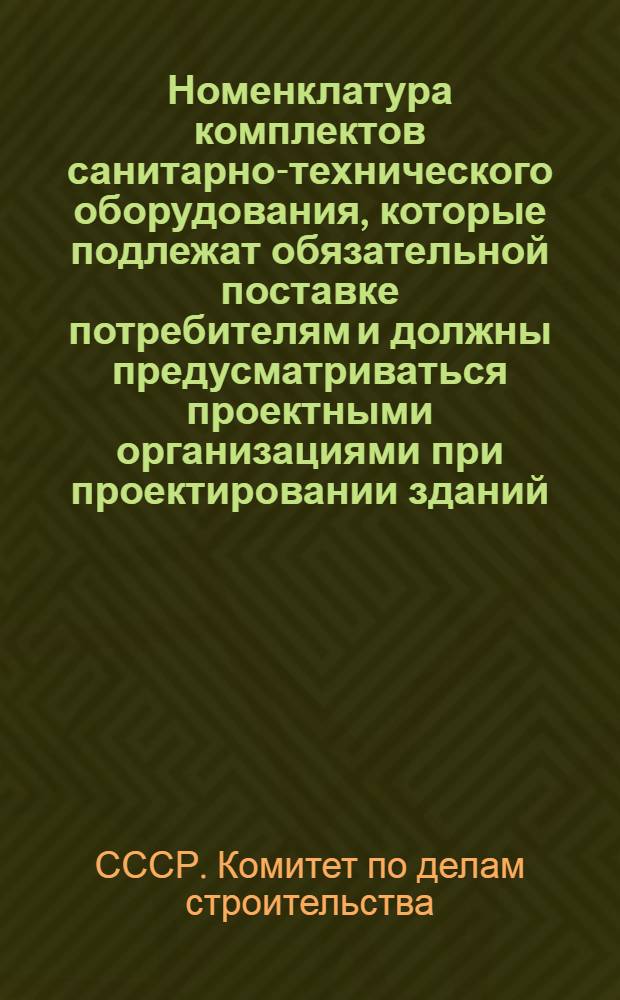 Номенклатура комплектов санитарно-технического оборудования, которые подлежат обязательной поставке потребителям и должны предусматриваться проектными организациями при проектировании зданий

СССР. Комитет по делам строительства